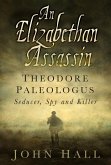 An Elizabethan Assassin
THEODORE PALEOLOGUS
Seducer, Spy and Killer

JOHN HALL